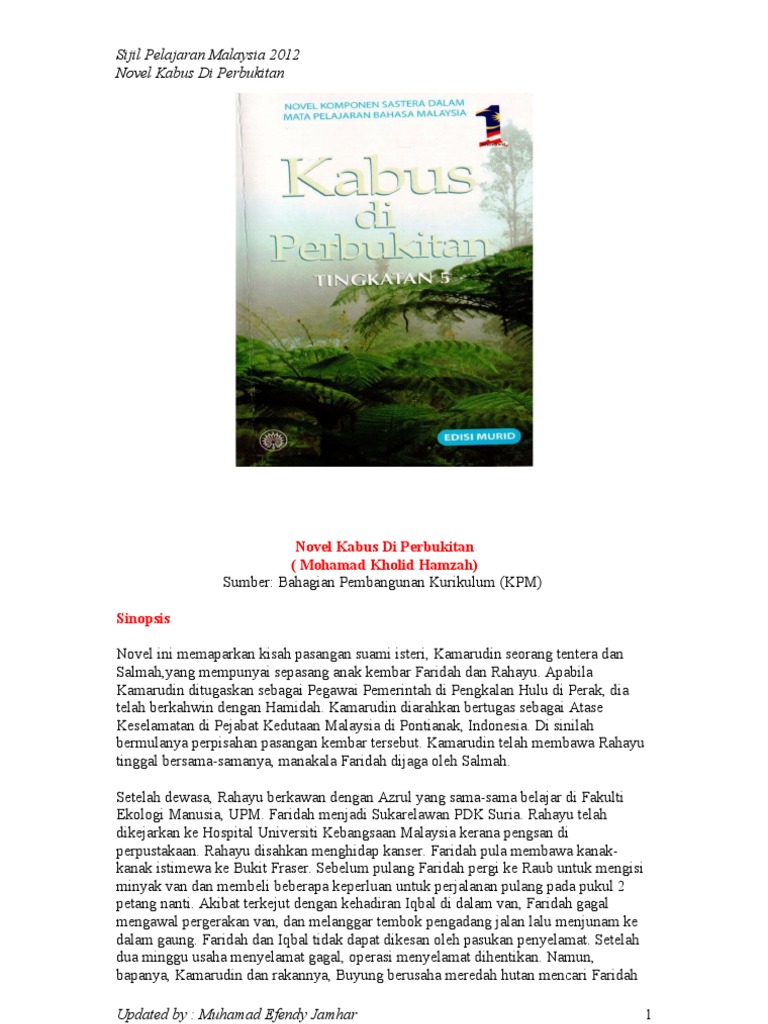 Sijil Pelajaran Malaysia 2012
Novel Kabus Di Perbukitan

NOVEL KOMPONEN SASTERA DALAM MATA PELAJARAN BAHASA MALAYSIA

Kabus di Perbukitan
TINGKATAN 5

EDISI MURID

Novel Kabus Di Perbukitan
( Mohamad Kholid Hamzah)
Sumber: Bahagian Pembangunan Kurikulum (KPM)

Sinopsis

Novel ini memaparkan kisah pasangan suami isteri, Kamarudin seorang tentera dan Salmah,yang mempunyai sepasang anak kembar Faridah dan Rahayu. Apabila Kamarudin ditugaskan sebagai Pegawai Pemerintah di Pengkalan Hulu di Perak, dia telah berkahwin dengan Hamidah. Kamarudin diarahkan bertugas sebagai Atase Keselamatan di Pejabat Kedutaan Malaysia di Pontianak, Indonesia. Di sinilah bermulanya perpisahan pasangan kembar tersebut. Kamarudin telah membawa Rahayu tinggal bersama-samanya, manakala Faridah dijaga oleh Salmah.

Setelah dewasa, Rahayu berkawan dengan Azrul yang sama-sama belajar di Fakulti Ekologi Manusia, UPM. Faridah menjadi Sukarelawan PDK Suria. Rahayu telah dikejarkan ke Hospital Universiti Kebangsaan Malaysia kerana pengsan di perpustakaan. Rahayu disahkan menghidap kanser. Faridah pula membawa kanak-kanak istimewa ke Bukit Fraser. Sebelum pulang Faridah pergi ke Raub untuk mengisi minyak van dan membeli beberapa keperluan untuk perjalanan pulang pada pukul 2 petang nanti. Akibat terkejut dengan kehadiran Iqbal di dalam van, Faridah gagal mengawal pergerakan van, dan melanggar tembok pengadang jalan lalu menjunam ke dalam gaung. Faridah dan Iqbal tidak dapat dikesan oleh pasukan penyelamat. Setelah dua minggu usaha menyelamat gagal, operasi menyelamat dihentikan. Namun, bapanya, Kamarudin dan rakannya, Buyung berusaha meredah hutan mencari Faridah

Updated by : Muhamad Efendy Jamhar
1